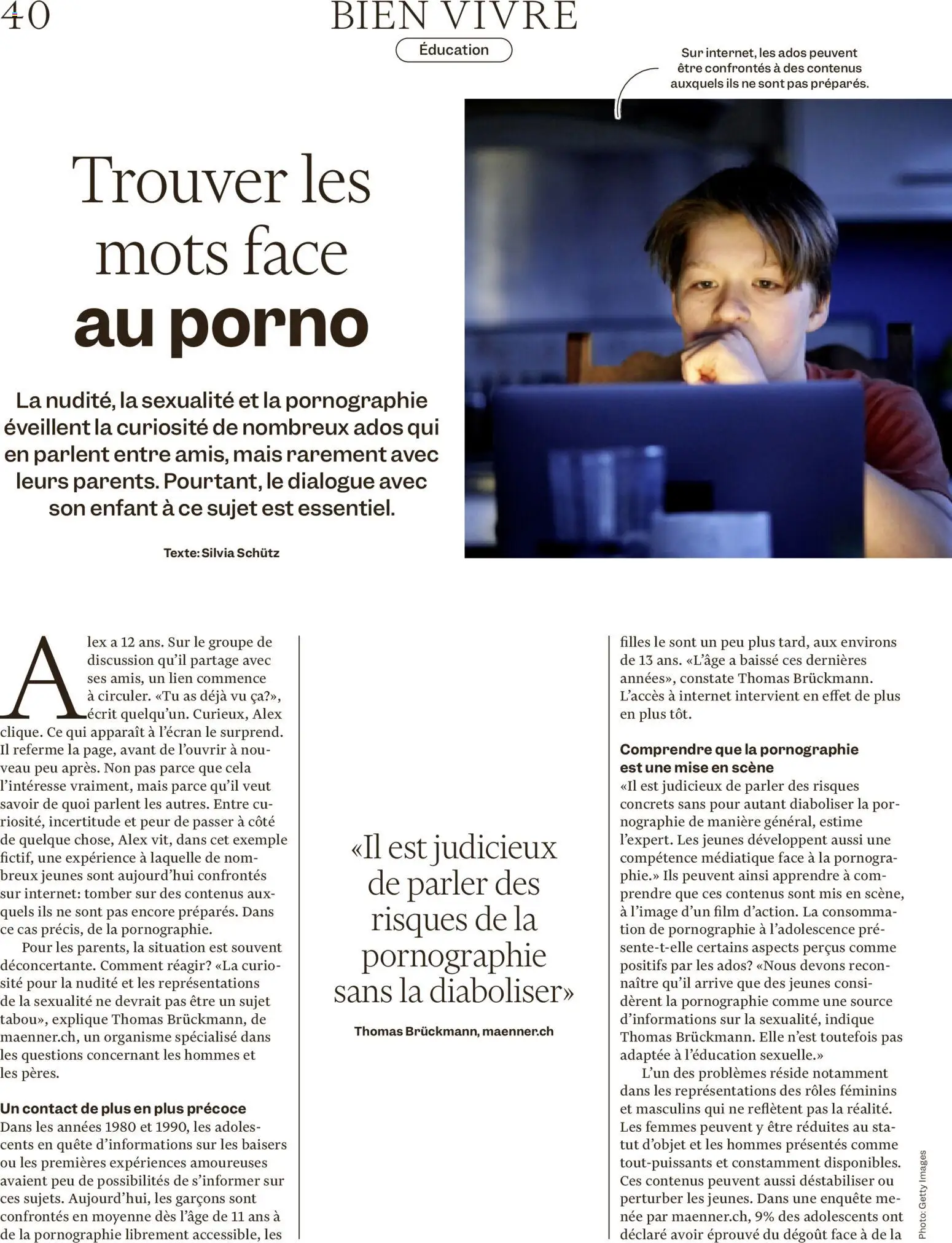 40

BIEN VIVRE

Éducation

Sur internet, les ados peuvent être confrontés à des contenus auxquels ils ne sont pas préparés.

Trouver les mots face au porno

La nudité, la sexualité et la pornographie éveillent la curiosité de nombreux ados qui en parlent entre amis, mais rarement avec leurs parents. Pourtant, le dialogue avec son enfant à ce sujet est essentiel.

Texte: Silvia Schütz

Alex a 12 ans. Sur le groupe de discussion qu'il partage avec ses amis, un lien commence à circuler. «Tu as déjà vu ça?», écrit quelqu'un. Curieux, Alex clique. Ce qui apparaît à l'écran le surprend. Il referme la page, avant de l'ouvrir à nouveau peu après. Non pas parce que cela l'intéresse vraiment, mais parce qu'il veut savoir de quoi parlent les autres. Entre curiosité, incertitude et peur de passer à côté de quelque chose, Alex vit, dans cet exemple fictif, une expérience à laquelle de nombreux jeunes sont aujourd'hui confrontés sur internet: tomber sur des contenus auxquels ils ne sont pas encore préparés. Dans ce cas précis, de la pornographie.

Pour les parents, la situation est souvent déconcertante. Comment réagir? «La curiosité pour la nudité et les représentations de la sexualité ne devrait pas être un sujet tabou», explique Thomas Brückmann, de maenner.ch, un organisme spécialisé dans les questions concernant les hommes et les pères.

Un contact de plus en plus précoce
Dans les années 1980 et 1990, les adolescents en quête d'informations sur les baisers ou les premières expériences amoureuses avaient peu de possibilités de s'informer sur ces sujets. Aujourd'hui, les garçons sont confrontés en moyenne dès l'âge de 11 ans à de la pornographie librement accessible, les

«Il est judicieux de parler des risques de la pornographie sans la diaboliser»

Thomas Brückmann, maenner.ch

filles le sont un peu plus tard, aux environs de 13 ans. «L'âge a baissé ces dernières années», constate Thomas Brückmann. L'accès à internet intervient en effet de plus en plus tôt.

Comprendre que la pornographie est une mise en scène
«Il est judicieux de parler des risques concrets sans pour autant diaboliser la pornographie de manière général, estime l'expert. Les jeunes développent aussi une compétence médiatique face à la pornographie.» Ils peuvent ainsi apprendre à comprendre que ces contenus sont mis en scène, à l'image d'un film d'action. La consommation de pornographie à l'adolescence présente-t-elle certains aspects perçus comme positifs par les ados? «Nous devons reconnaître qu'il arrive que des jeunes considèrent la pornographie comme une source d'informations sur la sexualité, indique Thomas Brückmann. Elle n'est toutefois pas adaptée à l'éducation sexuelle.»

L'un des problèmes réside notamment dans les représentations des rôles féminins et masculins qui ne reflètent pas la réalité. Les femmes peuvent y être réduites au statut d'objet et les hommes présentés comme tout-puissants et constamment disponibles. Ces contenus peuvent aussi déstabiliser ou perturber les jeunes. Dans une enquête menée par maenner.ch, 9% des adolescents ont déclaré avoir éprouvé du dégoût face à de la

Photo: Getty Images